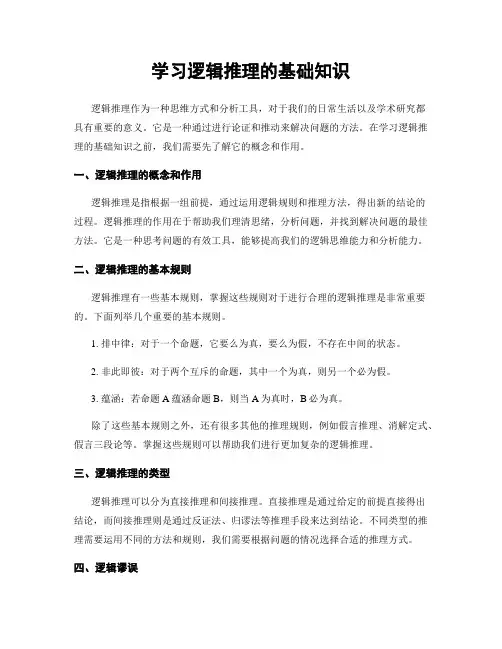 学习逻辑推理的基础知识

逻辑推理作为一种思维方式和分析工具，对于我们的日常生活以及学术研究都具有重要的意义。它是一种通过进行论证和推动来解决问题的方法。在学习逻辑推理的基础知识之前，我们需要先了解它的概念和作用。

一、逻辑推理的概念和作用

逻辑推理是指根据一组前提，通过运用逻辑规则和推理方法，得出新的结论的过程。逻辑推理的作用在于帮助我们理清思绪，分析问题，并找到解决问题的最佳方法。它是一种思考问题的有效工具，能够提高我们的逻辑思维能力和分析能力。

二、逻辑推理的基本规则

逻辑推理有一些基本规则，掌握这些规则对于进行合理的逻辑推理是非常重要的。下面列举几个重要的基本规则。

1. 排中律：对于一个命题，它要么为真，要么为假，不存在中间的状态。

2. 非此即彼：对于两个互斥的命题，其中一个为真，则另一个必为假。

3. 蕴涵：若命题 A 蕴涵命题 B，则当 A 为真时，B 必为真。

除了这些基本规则之外，还有很多其他的推理规则，例如假言推理、消解定式、假言三段论等。掌握这些规则可以帮助我们进行更加复杂的逻辑推理。

三、逻辑推理的类型

逻辑推理可以分为直接推理和间接推理。直接推理是通过给定的前提直接得出结论，而间接推理则是通过反证法、归谬法等推理手段来达到结论。不同类型的推理需要运用不同的方法和规则，我们需要根据问题的情况选择合适的推理方式。

四、逻辑谬误